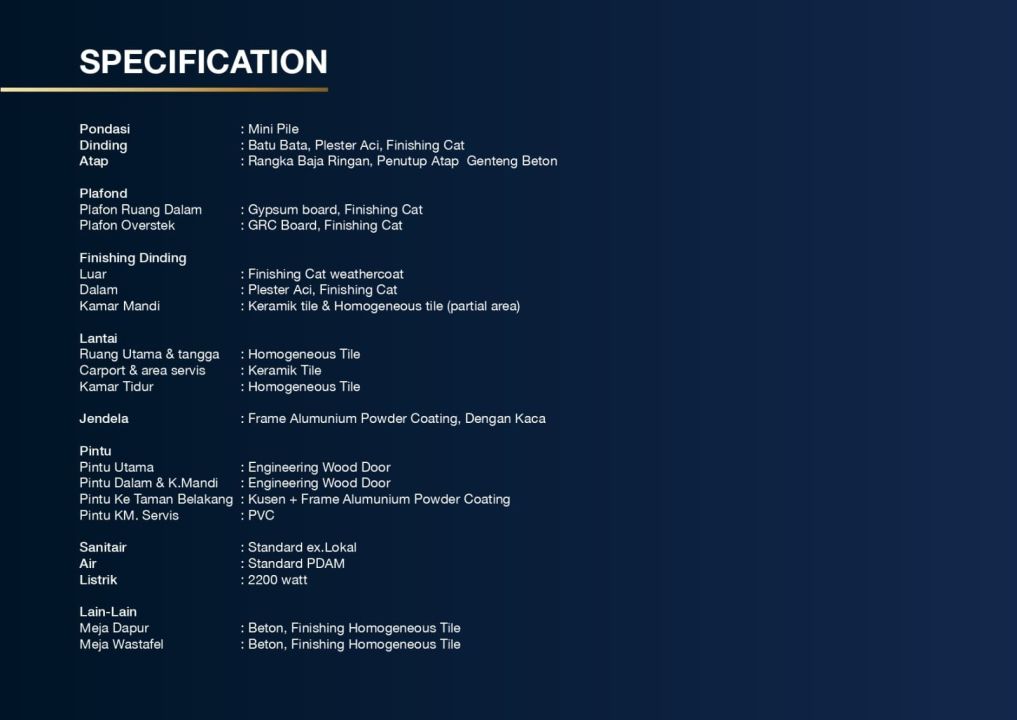 SPECIFICATION

Pondasi : Mini Pile
Dinding : Batu Bata, Plester Aci, Finishing Cat
Atap : Rangka Baja Ringan, Penutup Atap Genteng Beton

Plafond
Plafon Ruang Dalam : Gypsum board, Finishing Cat
Plafon Overstek : GRC Board, Finishing Cat

Finishing Dinding
Luar : Finishing Cat weathercoat
Dalam : Plester Aci, Finishing Cat
Kamar Mandi : Keramik tile & Homogeneous tile (partial area)

Lantai
Ruang Utama & tangga : Homogeneous Tile
Carport & area servis : Keramik Tile
Kamar Tidur : Homogeneous Tile

Jendela : Frame Alumunium Powder Coating, Dengan Kaca

Pintu
Pintu Utama : Engineering Wood Door
Pintu Dalam & K.Mandi : Engineering Wood Door
Pintu Ke Taman Belakang : Kusen + Frame Alumunium Powder Coating
Pintu KM. Servis : PVC

Sanitair : Standard ex.Lokal
Air : Standard PDAM
Listrik : 2200 watt

Lain-Lain
Meja Dapur : Beton, Finishing Homogeneous Tile
Meja Wastafel : Beton, Finishing Homogeneous Tile